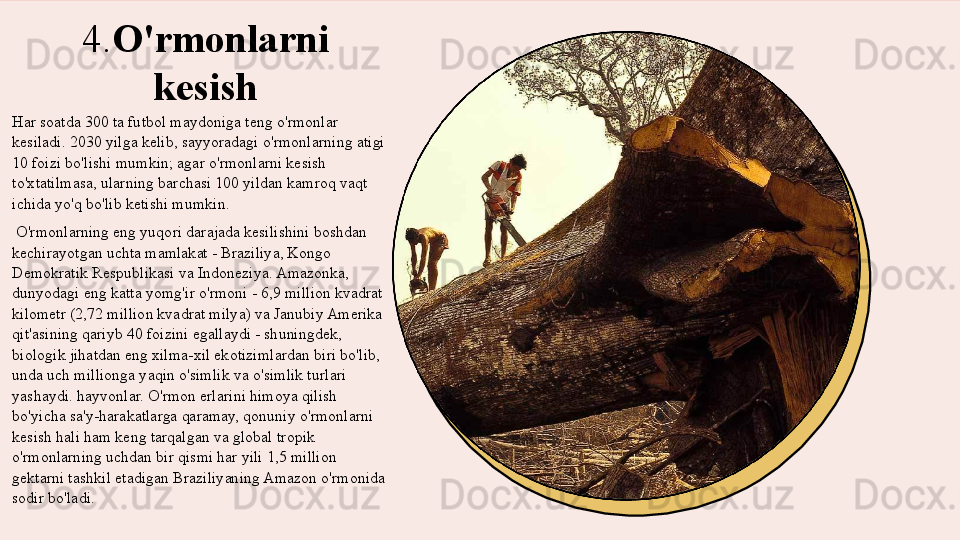 4. O'rmonlarni kesish

Har soatda 300 ta futbol maydoniga teng o'rmonlar kesiladi. 2030 yilga kelib, sayyoradagi o'rmonlarning atigi 10 foizi bo'lishi mumkin; agar o'rmonlarni kesish to'xtatilmasa, ularning barchasi 100 yildan kamroq vaqt ichida yo'q bo'lib ketishi mumkin.

O'rmonlarning eng yuqori darajada kesilishini boshdan kechirayotgan uchta mamlakat - Braziliya, Kongo Demokratik Respublikasi va Indoneziya. Amazonka, dunyodagi eng katta yomg'ir o'rmoni - 6,9 million kvadrat kilometr (2,72 million kvadrat milya) va Janubiy Amerika qit'asining qariyb 40 foizini egallaydi - shuningdek, biologik jihatdan eng xilma-xil ekotizimlardan biri bo'lib, unda uch millionga yaqin o'simlik va o'simlik turlari yashaydi. hayvonlar. O'rmon erlarini himoya qilish bo'yicha sa'y-harakatlarga qaramay, qonuniy o'rmonlarni kesish hali ham keng tarqalgan va global tropik o'rmonlarning uchdan bir qismi har yili 1,5 million gektarni tashkil etadigan Braziliyaning Amazon o'rmonida sodir bo'ladi.

Docx.uz